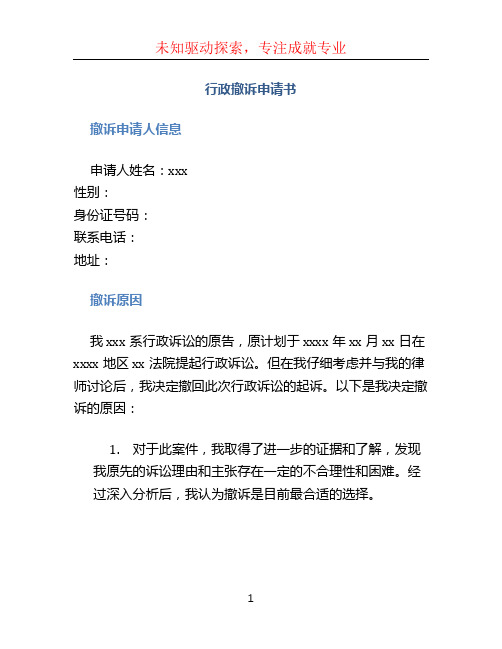 未知驱动探索，专注成就专业

行政撤诉申请书

撤诉申请人信息

申请人姓名：xxx
性别：
身份证号码：
联系电话：
地址：

撤诉原因

我 xxx 系行政诉讼的原告，原计划于 xxxx 年 xx 月 xx 日在 xxxx 地区 xx 法院提起行政诉讼。但在我仔细考虑并与我的律师讨论后，我决定撤回此次行政诉讼的起诉。以下是我决定撤诉的原因：

1. 对于此案件，我取得了进一步的证据和了解，发现我原先的诉讼理由和主张存在一定的不合理性和困难。经过深入分析后，我认为撤诉是目前最合适的选择。

1